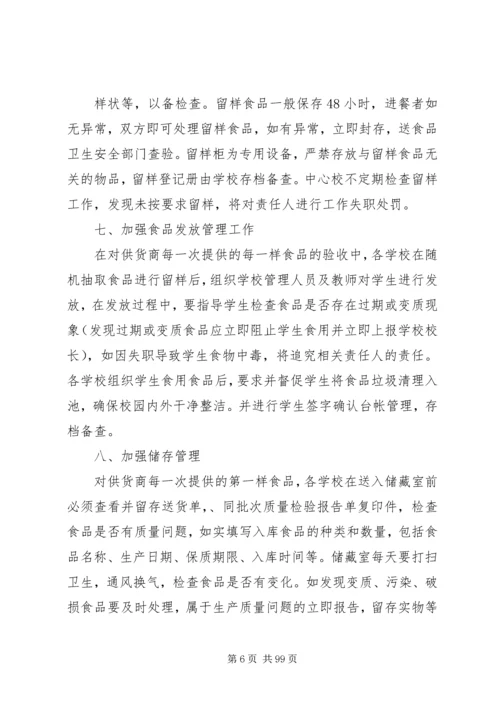 样状等，以备检查。留样食品一般保存48小时，进餐者如无异常，双方即可处理留样食品，如有异常，立即封存，送食品卫生安全部门查验。留样柜为专用设备，严禁存放与留样食品无关的物品，留样登记册由学校存档备查。中心校不定期检查留样工作，发现未按要求留样，将对责任人进行工作失职处罚。

七、加强食品发放管理工作

在对供货商每一次提供的每一样食品的验收中，各学校在随机抽取食品进行留样后，组织学校管理人员及教师对学生进行发放，在发放过程中，要指导学生检查食品是否存在过期或变质现象（发现过期或变质食品应立即阻止学生食用并立即上报学校校长），如因失职导致学生食物中毒，将追究相关责任人的责任。各学校组织学生食用食品后，要求并督促学生将食品垃圾清理入池，确保校园内外干净整洁。并进行学生签字确认台帐管理，存档备查。

八、加强储存管理

对供货商每一次提供的第一样食品，各学校在送入储藏室前必须查看并留存送货单，、同批次质量检验报告单复印件，检查食品是否有质量问题，如实填写入库食品的种类和数量，包括食品名称、生产日期、保质期限、入库时间等。储藏室每天要打扫卫生，通风换气，检查食品是否有变化。如发现变质、污染、破损食品要及时处理，属于生产质量问题的立即报告，留存实物等

第6页 共99页